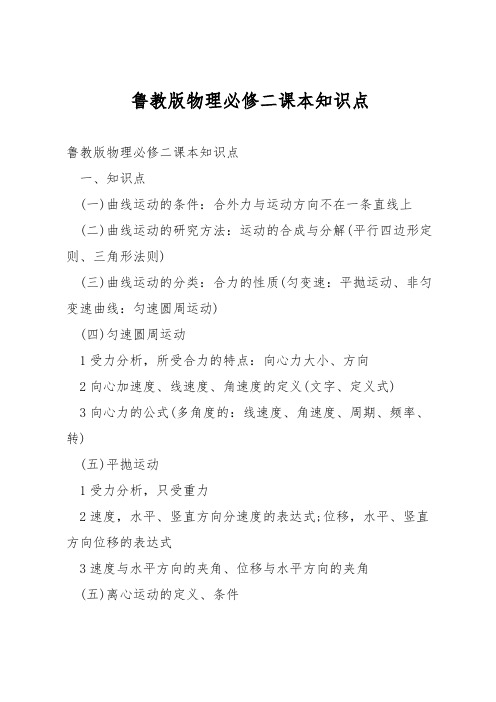 鲁教版物理必修二课本知识点

鲁教版物理必修二课本知识点

一、知识点

(一)曲线运动的条件：合外力与运动方向不在一条直线上

(二)曲线运动的研究方法：运动的合成与分解(平行四边形定则、三角形法则)

(三)曲线运动的分类：合力的性质(匀变速：平抛运动、非匀变速曲线：匀速圆周运动)

(四)匀速圆周运动

1 受力分析，所受合力的特点：向心力大小、方向

2 向心加速度、线速度、角速度的定义(文字、定义式)

3 向心力的公式(多角度的：线速度、角速度、周期、频率、转)

(五)平抛运动

1 受力分析，只受重力

2 速度，水平、竖直方向分速度的表达式;位移，水平、竖直方向位移的表达式

3 速度与水平方向的夹角、位移与水平方向的夹角

(五)离心运动的定义、条件